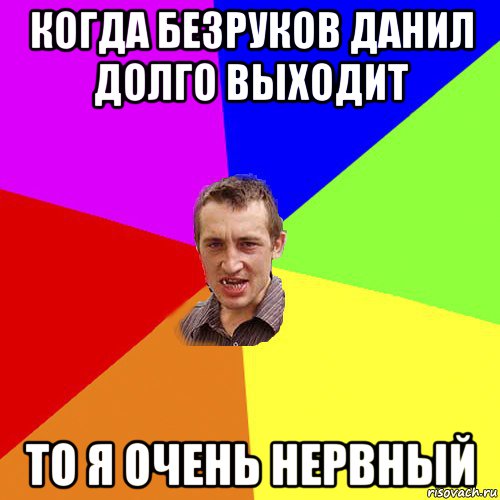 КОГДА БЕЗРУКОВ ДАНИЛ ДОЛГО ВЫХОДИТ

ТО Я ОЧЕНЬ НЕРВНЫЙ

risovach.ru